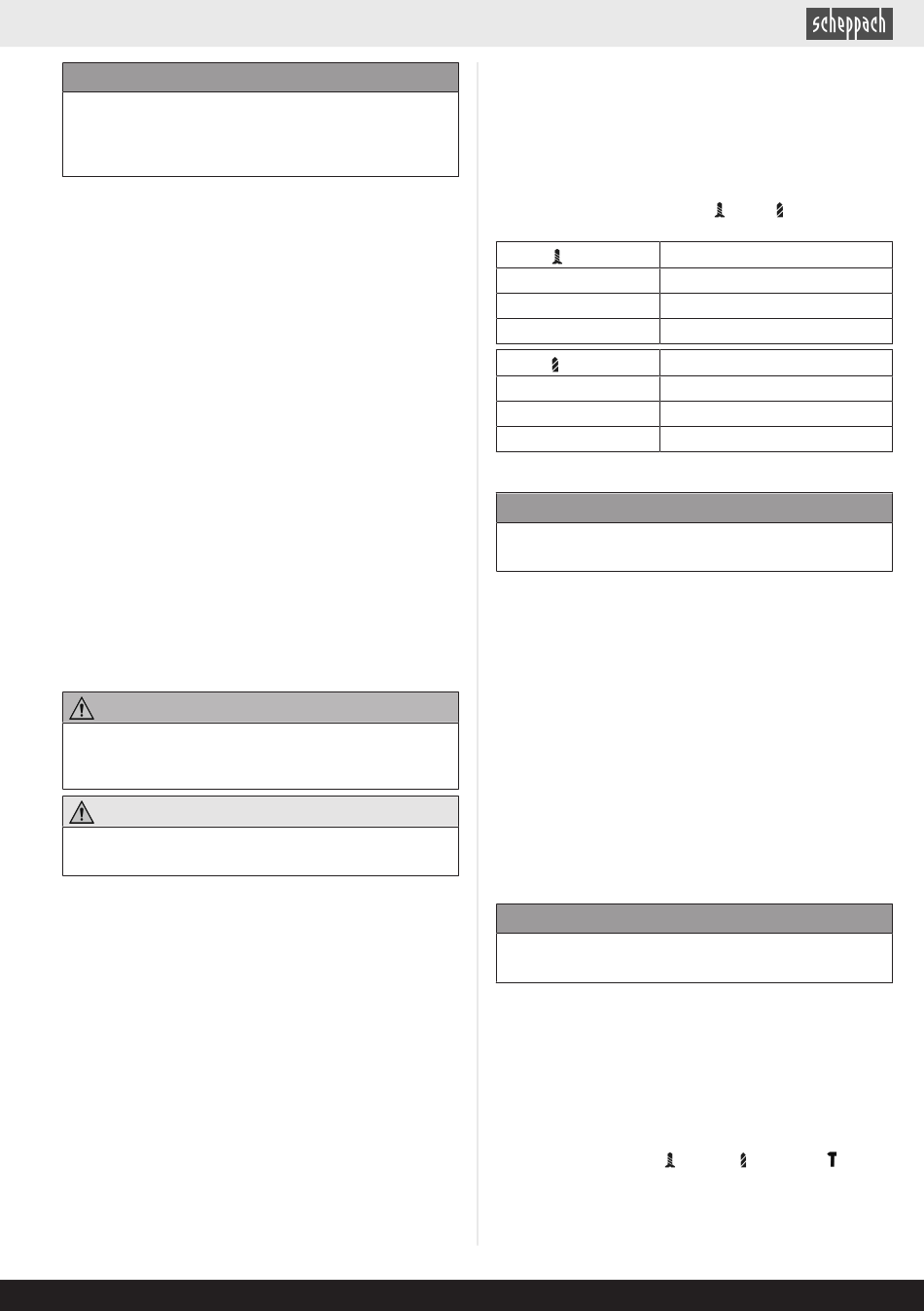 scheppach